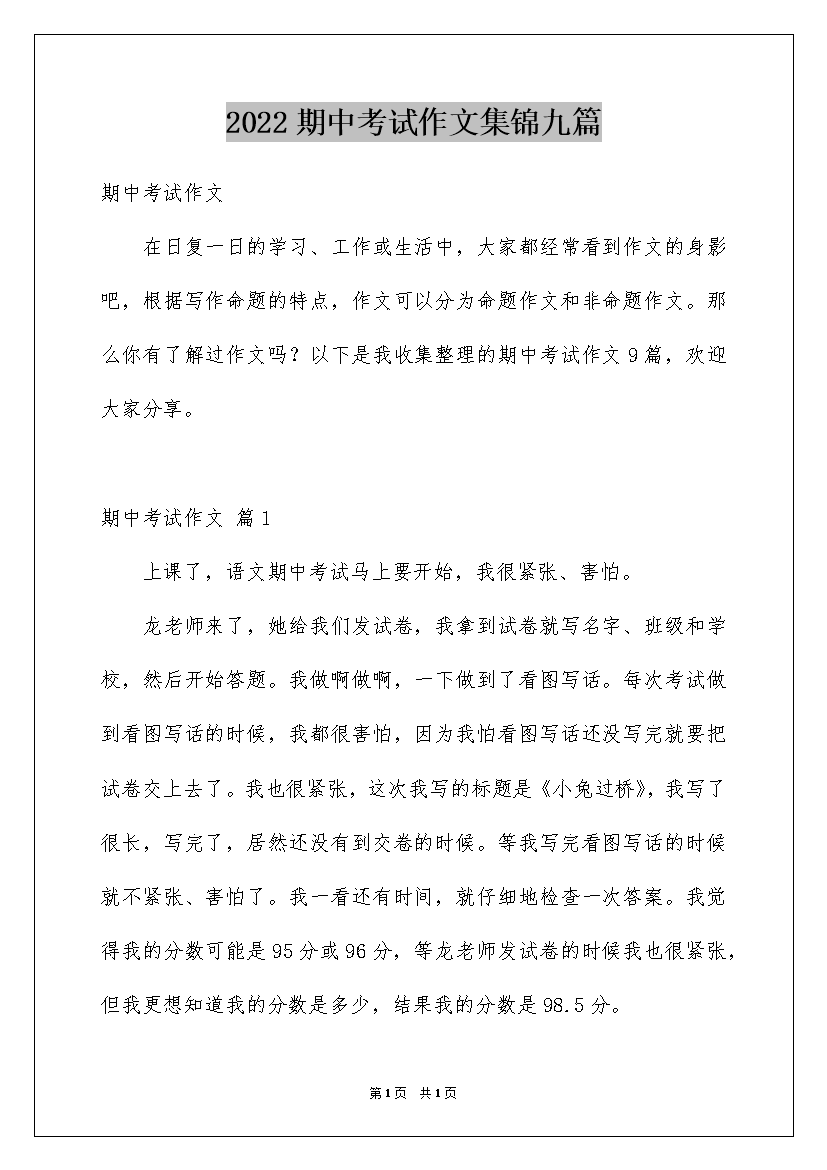 2022 期中考试作文集锦九篇

期中考试作文

在日复一日的学习、工作或生活中，大家都经常看到作文的身影吧，根据写作命题的特点，作文可以分为命题作文和非命题作文。那么你有了解过作文吗？以下是我收集整理的期中考试作文 9 篇，欢迎大家分享。

期中考试作文 篇 1

上课了，语文期中考试马上要开始，我很紧张、害怕。

龙老师来了，她给我们发试卷，我拿到试卷就写名字、班级和学校，然后开始答题。我做啊做啊，一下做到了看图写话。每次考试做到看图写话的时候，我都很害怕，因为我怕看图写话还没写完就要把试卷交上去了。我也很紧张，这次我写的标题是《小兔过桥》，我写了很长，写完了，居然还没有到交卷的时候。等我写完看图写话的时候就不紧张、害怕了。我一看还有时间，就仔细地检查一次答案。我觉得我的分数可能是 95 分或 96 分，等龙老师发试卷的时候我也很紧张，但我更想知道我的分数是多少，结果我的分数是 98.5 分。

第 1 页 共 1 页